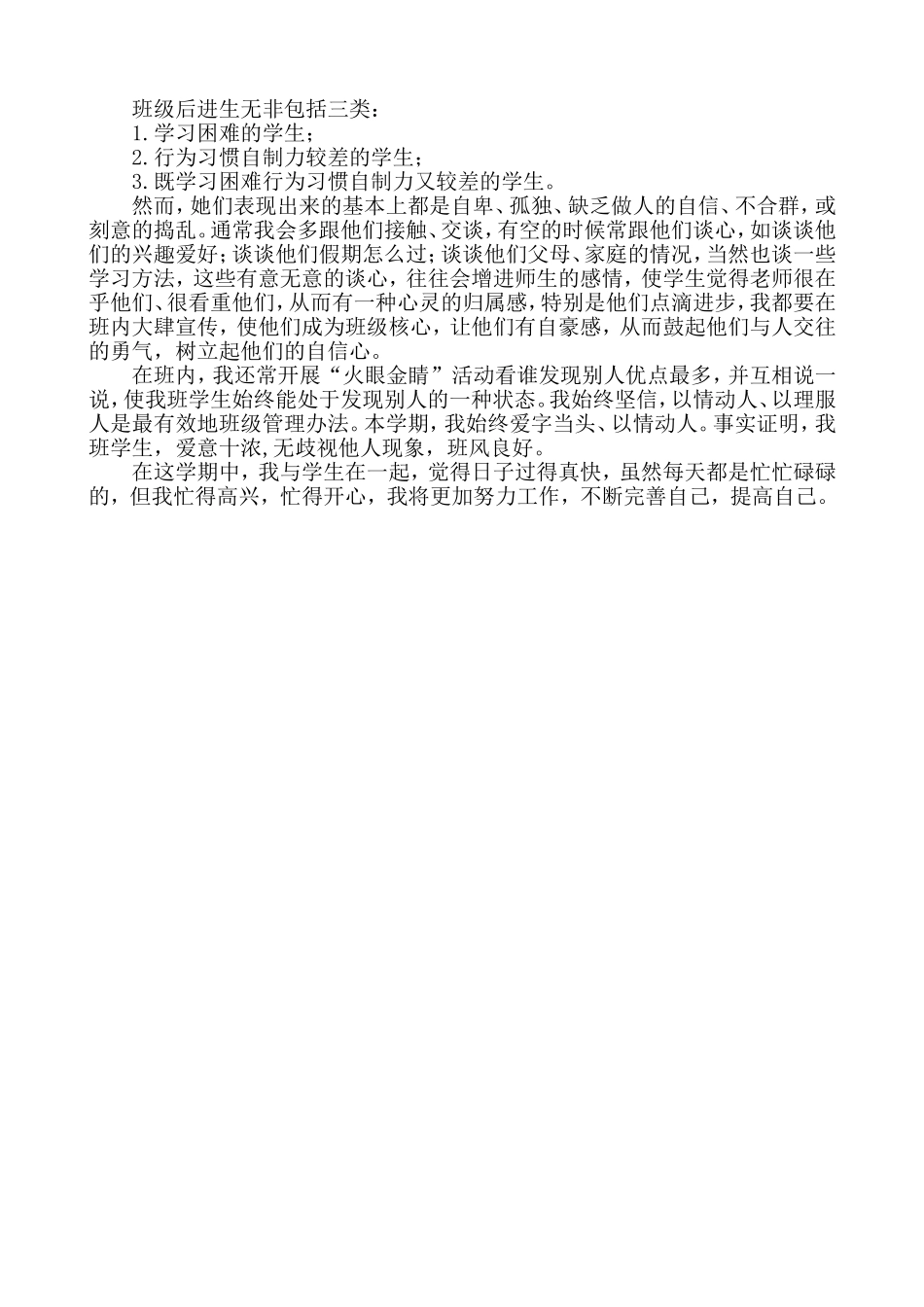 班级后进生无非包括三类：

1.学习困难的学生；

2.行为习惯自制力较差的学生；

3.既学习困难行为习惯自制力又较差的学生。

然而，她们表现出来的基本上都是自卑、孤独、缺乏做人的自信、不合群，或刻意的捣乱。通常我会多跟他们接触、交谈，有空的时候常跟他们谈心，如谈谈他们的兴趣爱好；谈谈他们假期怎么过；谈谈他们父母、家庭的情况，当然也谈一些学习方法，这些有意无意的谈心，往往会增进师生的感情，使学生觉得老师很在乎他们、很看重他们，从而有一种心灵的归属感，特别是他们点滴进步，我都要在班内大肆宣传，使他们成为班级核心，让他们有自豪感，从而鼓起他们与人交往的勇气，树立起他们的自信心。

在班内，我还常开展“火眼金睛”活动看谁发现别人优点最多，并互相说一说，使我班学生始终能处于发现别人的一种状态。我始终坚信，以情动人、以理服人是最有效地班级管理办法。本学期，我始终爱字当头、以情动人。事实证明，我班学生，爱意十浓,无歧视他人现象，班风良好。

在这学期中，我与学生在一起，觉得日子过得真快，虽然每天都是忙忙碌碌的，但我忙得高兴，忙得开心，我将更加努力工作，不断完善自己，提高自己。